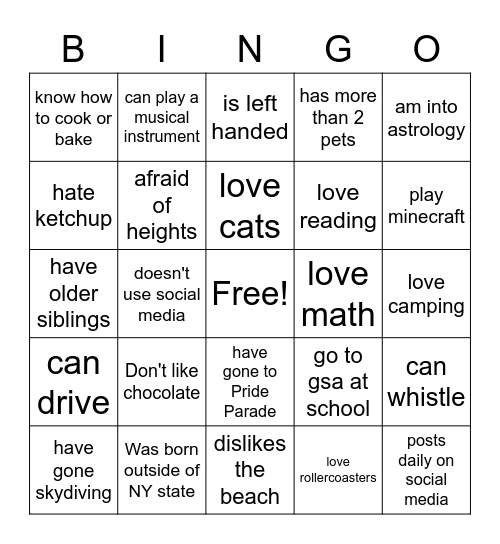 | B | I | N | G | O |
|---|---|---|---|---|
| know how to cook or bake | can play a musical instrument | is left handed | has more than 2 pets | am into astrology |
| hate ketchup | afraid of heights | love cats | love reading | play minecraft |
| have older siblings | doesn't use social media | Free! | love math | love camping |
| can drive | Don't like chocolate | have gone to Pride Parade | go to gsa at school | can whistle |
| have gone skydiving | Was born outside of NY state | dislikes the beach | love rollercoasters | posts daily on social media |